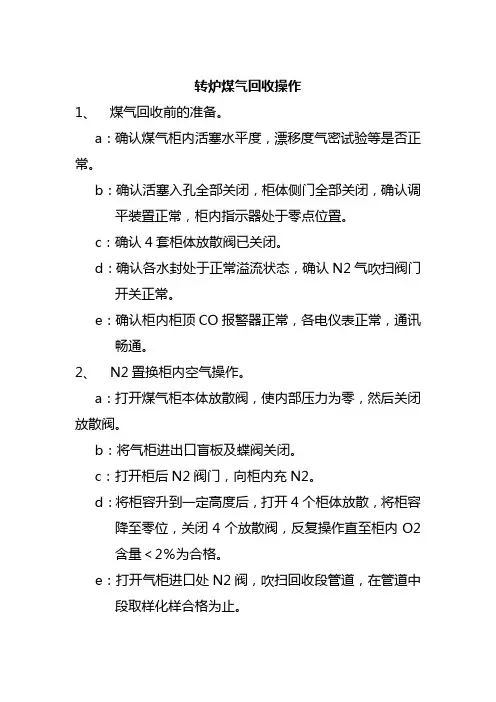 转炉煤气回收操作

1、 煤气回收前的准备。

a：确认煤气柜内活塞水平度，漂移度气密试验等是否正常。

b：确认活塞入孔全部关闭，柜体侧门全部关闭，确认调平装置正常，柜内指示器处于零点位置。

c：确认 4 套柜体放散阀已关闭。

d：确认各水封处于正常溢流状态，确认 N2 气吹扫阀门开关正常。

e：确认柜内柜顶 CO 报警器正常，各电仪表正常，通讯畅通。

2、 N2 置换柜内空气操作。

a：打开煤气柜本体放散阀，使内部压力为零，然后关闭放散阀。

b：将气柜进出口盲板及蝶阀关闭。

c：打开柜后 N2 阀门，向柜内充 N2。

d：将柜容升到一定高度后，打开 4 个柜体放散，将柜容降至零位，关闭 4 个放散阀，反复操作直至柜内 O2 含量＜2%为合格。

e：打开气柜进口处 N2 阀，吹扫回收段管道，在管道中段取样化样合格为止。